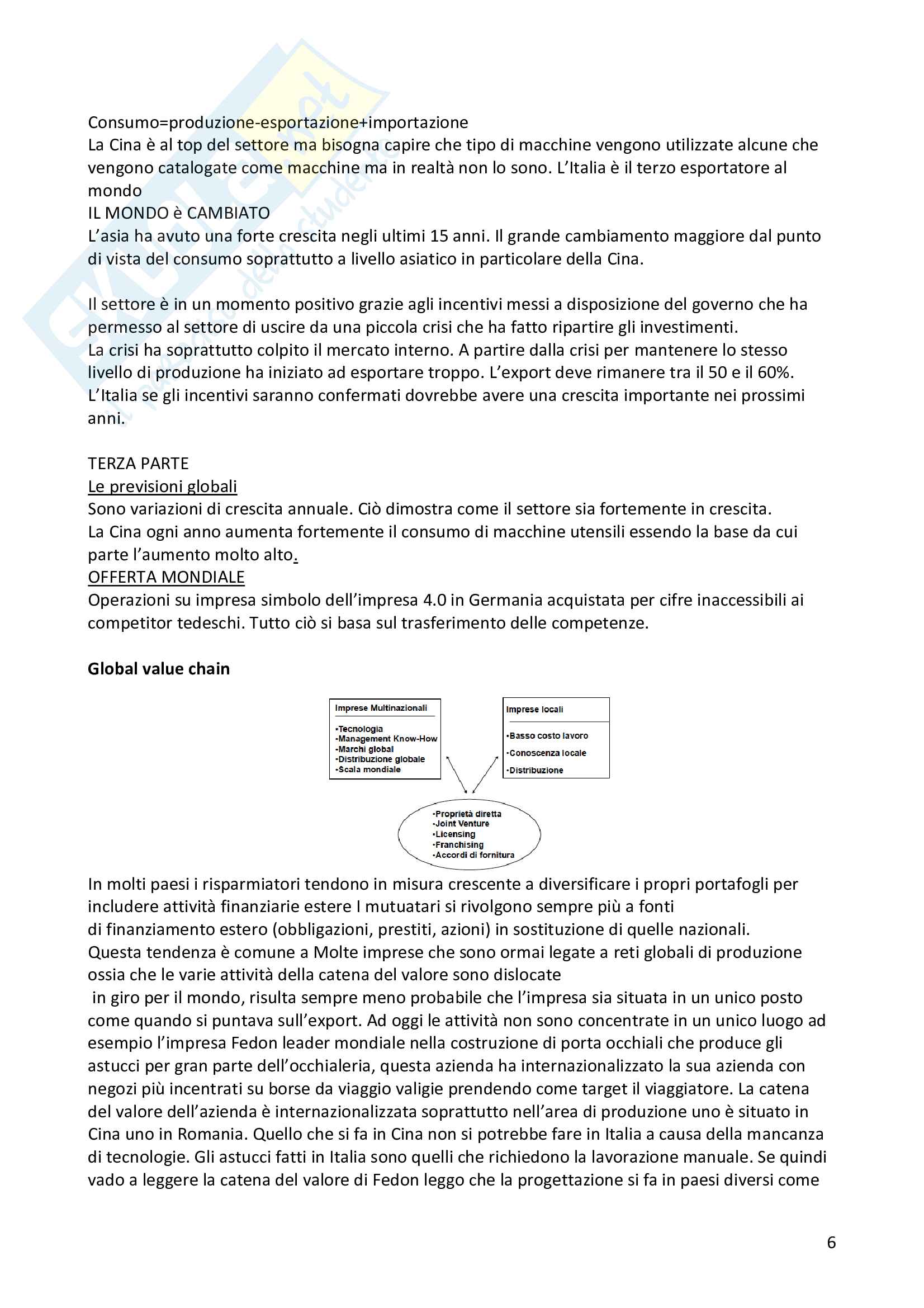 Consumo=produzione-esportazione+importazione
La Cina è al top del settore ma bisogna capire che tipo di macchine vengono utilizzate alcune che vengono catalogate come macchine ma in realtà non lo sono. L'Italia è il terzo esportatore al mondo
IL MONDO è CAMBIATO
L'asia ha avuto una forte crescita negli ultimi 15 anni. Il grande cambiamento maggiore dal punto di vista del consumo soprattutto a livello asiatico in particolare della Cina.

Il settore è in un momento positivo grazie agli incentivi messi a disposizione del governo che ha permesso al settore di uscire da una piccola crisi che ha fatto ripartire gli investimenti.
La crisi ha soprattutto colpito il mercato interno. A partire dalla crisi per mantenere lo stesso livello di produzione ha iniziato ad esportare troppo. L'export deve rimanere tra il 50 e il 60%.
L'Italia se gli incentivi saranno confermati dovrebbe avere una crescita importante nei prossimi anni.

TERZA PARTE
Le previsioni globali
Sono variazioni di crescita annuale. Ciò dimostra come il settore sia fortemente in crescita.
La Cina ogni anno aumenta fortemente il consumo di macchine utensili essendo la base da cui parte l'aumento molto alto.
OFFERTA MONDIALE
Operazioni su impresa simbolo dell'impresa 4.0 in Germania acquistata per cifre inaccessibili ai competitor tedeschi. Tutto ciò si basa sul trasferimento delle competenze.

Global value chain

Imprese Multinazionali
•Tecnologia
•Management Know-How
•Marchi global
•Distribuzione globale
•Scala mondiale

Imprese locali
•Basso costo lavoro
•Conoscenza locale
•Distribuzione

•Proprietà diretta
•Joint Venture
•Licensing
•Franchising
•Accordi di fornitura

In molti paesi i risparmiatori tendono in misura crescente a diversificare i propri portafogli per includere attività finanziarie estere I mutuatari si rivolgono sempre più a fonti di finanziamento estero (obbligazioni, prestiti, azioni) in sostituzione di quelle nazionali.
Questa tendenza è comune a Molte imprese che sono ormai legate a reti globali di produzione ossia che le varie attività della catena del valore sono dislocate
in giro per il mondo, risulta sempre meno probabile che l'impresa sia situata in un unico posto come quando si puntava sull'export. Ad oggi le attività non sono concentrate in un unico luogo ad esempio l'impresa Fedon leader mondiale nella costruzione di porta occhiali che produce gli astucci per gran parte dell'occhialeria, questa azienda ha internazionalizzato la sua azienda con negozi più incentrati su borse da viaggio valigie prendendo come target il viaggiatore. La catena del valore dell'azienda è internazionalizzata soprattutto nell'area di produzione uno è situato in Cina uno in Romania. Quello che si fa in Cina non si potrebbe fare in Italia a causa della mancanza di tecnologie. Gli astucci fatti in Italia sono quelli che richiedono la lavorazione manuale. Se quindi vado a leggere la catena del valore di Fedon leggo che la progettazione si fa in paesi diversi come

6